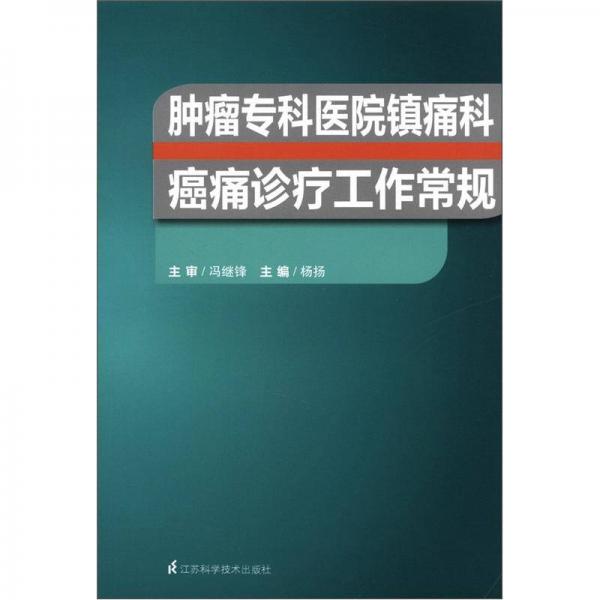 肿瘤专科医院镇痛科

癌痛诊疗工作常规

主审/冯继锋 主编/杨扬

江苏科学技术出版社